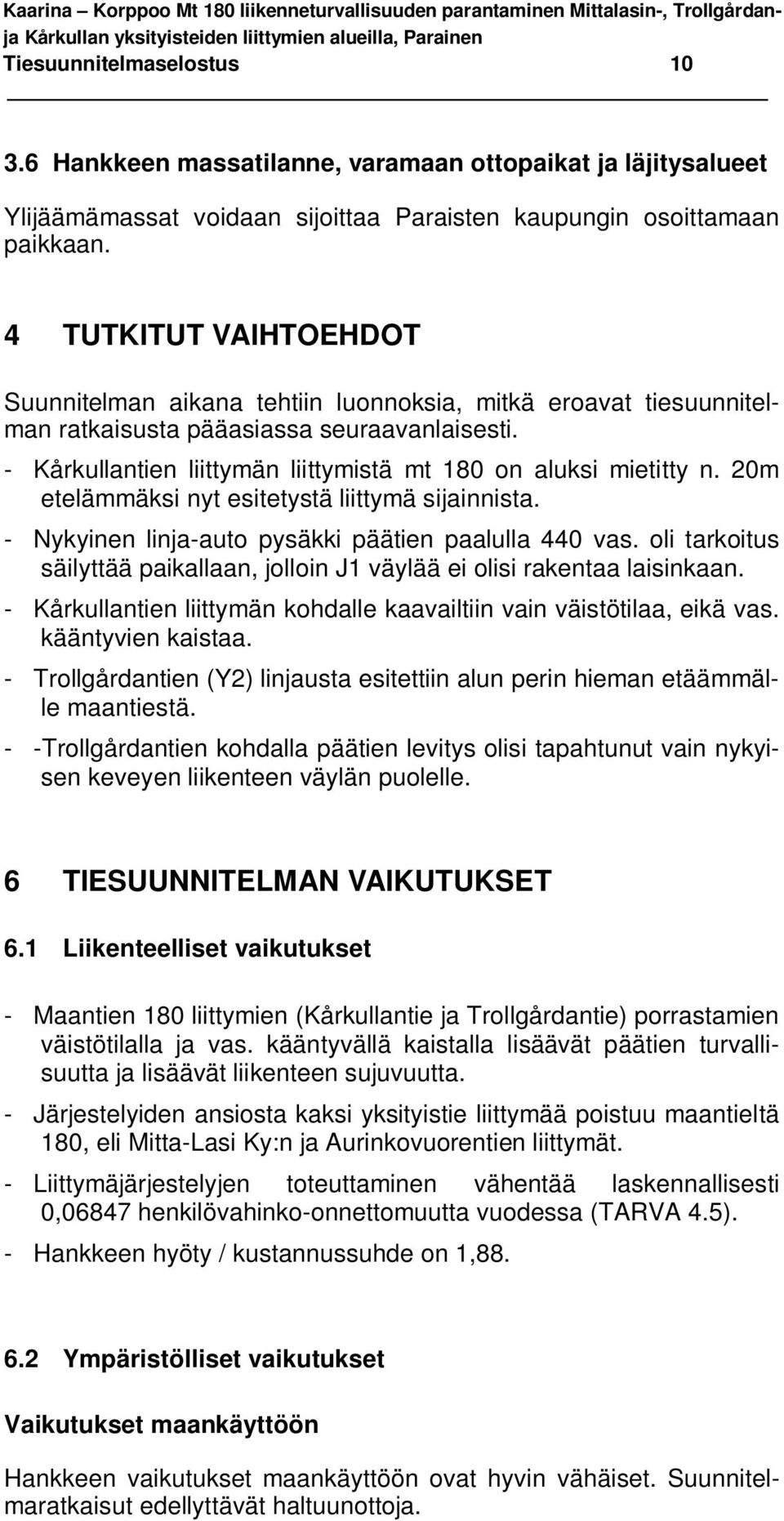 Kaarina – Korppoo Mt 180 liikenneturvallisuuden parantaminen Mittalasin-, Trollgårdan- ja Kårkullan yksityisteiden liittymien alueilla, Parainen
Tiesuunnitelmaselostus 10

3.6 Hankkeen massatilanne, varamaan ottopaikat ja läjitysalueet

Ylijäämämassat voidaan sijoittaa Paraisten kaupungin osoittamaan paikkaan.

4 TUTKITUT VAIHTOEHDOT

Suunnitelman aikana tehtiin luonnoksia, mitkä eroavat tiesuunnitelman ratkaisusta pääasiassa seuraavanlaisesti.

- Kårkullantien liittymän liittymistä mt 180 on aluksi mietitty n. 20m etelämmäksi nyt esitetystä liittymä sijainnista.
- Nykyinen linja-auto pysäkki päätien paalulla 440 vas. oli tarkoitus säilyttää paikallaan, jolloin J1 väylää ei olisi rakentaa laisinkaan.
- Kårkullantien liittymän kohdalle kaavailtiin vain väistötilaa, eikä vas. kääntyvien kaistaa.
- Trollgårdantien (Y2) linjausta esitettiin alun perin hieman etäämmälle maantiestä.
- -Trollgårdantien kohdalla päätien levitys olisi tapahtunut vain nykyisen keveyen liikenteen väylän puolelle.

6 TIESUUNNITELMAN VAIKUTUKSET

6.1 Liikenteelliset vaikutukset

- Maantien 180 liittymien (Kårkullantie ja Trollgårdantie) porrastamien väistötilalla ja vas. kääntyvällä kaistalla lisäävät päätien turvallisuutta ja lisäävät liikenteen sujuvuutta.
- Järjestelyiden ansiosta kaksi yksityistie liittymää poistuu maantieltä 180, eli Mitta-Lasi Ky:n ja Aurinkovuorentien liittymät.
- Liittymäjärjestelyjen toteuttaminen vähentää laskennallisesti 0,06847 henkilövahinko-onnettomuutta vuodessa (TARVA 4.5).
- Hankkeen hyöty / kustannussuhde on 1,88.

6.2 Ympäristölliset vaikutukset

Vaikutukset maankäyttöön

Hankkeen vaikutukset maankäyttöön ovat hyvin vähäiset. Suunnitelmaratkaisut edellyttävät haltuunottoja.